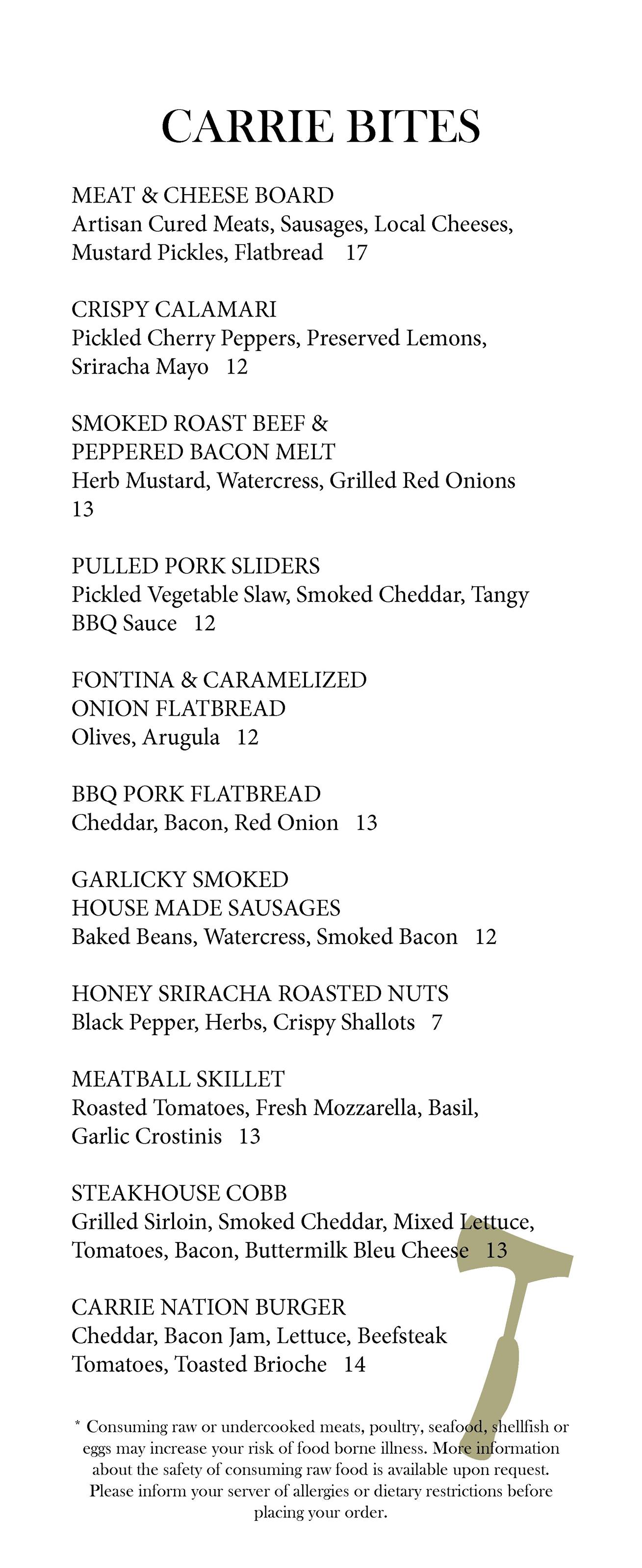 CARRIE BITES

MEAT & CHEESE BOARD
Artisan Cured Meats, Sausages, Local Cheeses, Mustard Pickles, Flatbread 17

CRISPY CALAMARI
Pickled Cherry Peppers, Preserved Lemons, Sriracha Mayo 12

SMOKED ROAST BEEF & PEPPERED BACON MELT
Herb Mustard, Watercress, Grilled Red Onions 13

PULLED PORK SLIDERS
Pickled Vegetable Slaw, Smoked Cheddar, Tangy BBQ Sauce 12

FONTINA & CARAMELIZED ONION FLATBREAD
Olives, Arugula 12

BBQ PORK FLATBREAD
Cheddar, Bacon, Red Onion 13

GARLICKY SMOKED HOUSE MADE SAUSAGES
Baked Beans, Watercress, Smoked Bacon 12

HONEY SRIRACHA ROASTED NUTS
Black Pepper, Herbs, Crispy Shallots 7

MEATBALL SKILLET
Roasted Tomatoes, Fresh Mozzarella, Basil, Garlic Crostinis 13

STEAKHOUSE COBB
Grilled Sirloin, Smoked Cheddar, Mixed Lettuce, Tomatoes, Bacon, Buttermilk Bleu Cheese 13

CARRIE NATION BURGER
Cheddar, Bacon Jam, Lettuce, Beefsteak Tomatoes, Toasted Brioche 14

* Consuming raw or undercooked meats, poultry, seafood, shellfish or eggs may increase your risk of food borne illness. More information about the safety of consuming raw food is available upon request. Please inform your server of allergies or dietary restrictions before placing your order.